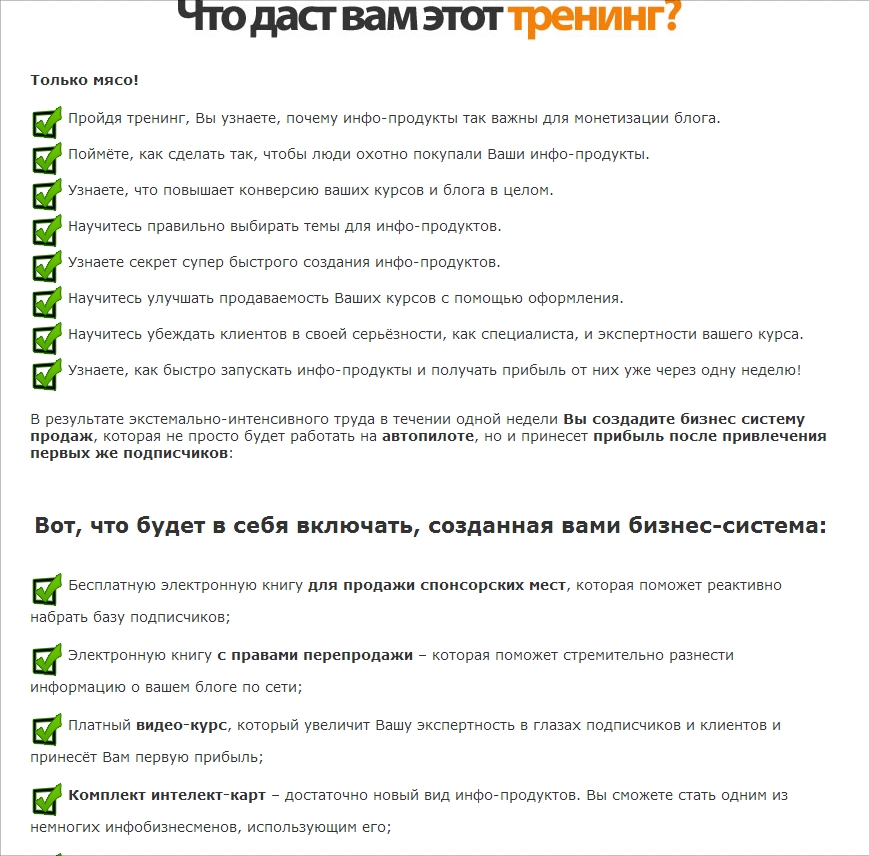 Что даст вам этот тренинг?

Только мясо!

Пройдя тренинг, Вы узнаете, почему инфо-продукты так важны для монетизации блога.

Поймёте, как сделать так, чтобы люди охотно покупали Ваши инфо-продукты.

Узнаете, что повышает конверсию ваших курсов и блога в целом.

Научитесь правильно выбирать темы для инфо-продуктов.

Узнаете секрет супер быстрого создания инфо-продуктов.

Научитесь улучшать продаваемость Ваших курсов с помощью оформления.

Научитесь убеждать клиентов в своей серьёзности, как специалиста, и экспертности вашего курса.

Узнаете, как быстро запускать инфо-продукты и получать прибыль от них уже через одну неделю!

В результате экстемально-интенсивного труда в течении одной недели Вы создадите бизнес систему продаж, которая не просто будет работать на автопилоте, но и принесет прибыль после привлечения первых же подписчиков:

Вот, что будет в себя включать, созданная вами бизнес-система:

Бесплатную электронную книгу для продажи спонсорских мест, которая поможет реактивно набрать базу подписчиков;

Электронную книгу с правами перепродажи – которая поможет стремительно разнести информацию о вашем блоге по сети;

Платный видео-курс, который увеличит Вашу экспертность в глазах подписчиков и клиентов и принесёт Вам первую прибыль;

Комплект интелект-карт – достаточно новый вид инфо-продуктов. Вы сможете стать одним из немногих инфобизнесменов, использующим его;